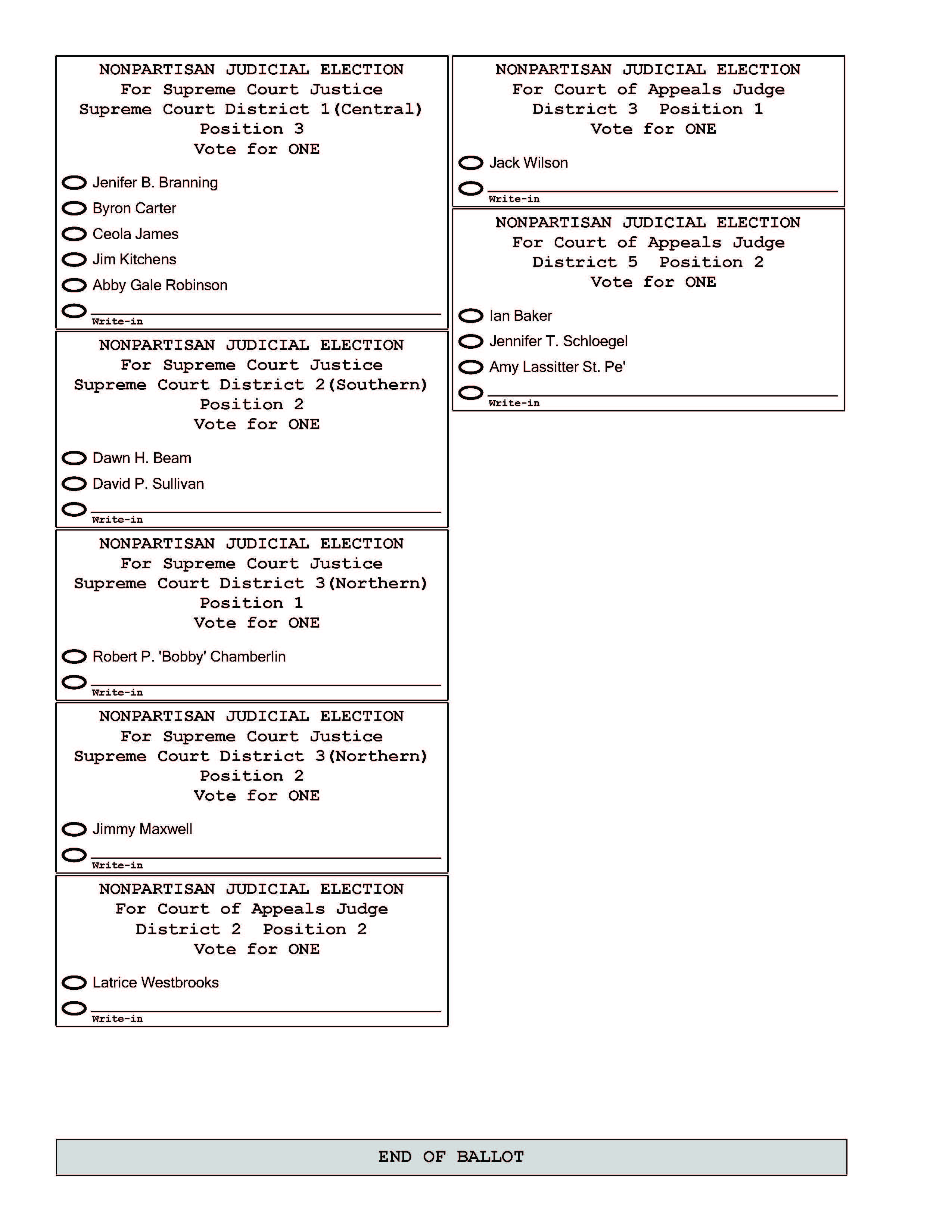 NONPARTISAN JUDICIAL ELECTION
For Supreme Court Justice
Supreme Court District 1(Central)
Position 3
Vote for ONE

Jenifer B. Branning
Byron Carter
Ceola James
Jim Kitchens
Abby Gale Robinson
____
Write-in

NONPARTISAN JUDICIAL ELECTION
For Supreme Court Justice
Supreme Court District 2(Southern)
Position 2
Vote for ONE

Dawn H. Beam
David P. Sullivan
____
Write-in

NONPARTISAN JUDICIAL ELECTION
For Supreme Court Justice
Supreme Court District 3(Northern)
Position 1
Vote for ONE

Robert P. 'Bobby' Chamberlin
____
Write-in

NONPARTISAN JUDICIAL ELECTION
For Supreme Court Justice
Supreme Court District 3(Northern)
Position 2
Vote for ONE

Jimmy Maxwell
____
Write-in

NONPARTISAN JUDICIAL ELECTION
For Court of Appeals Judge
District 2 Position 2
Vote for ONE

Latrice Westbrooks
____
Write-in

NONPARTISAN JUDICIAL ELECTION
For Court of Appeals Judge
District 3 Position 1
Vote for ONE

Jack Wilson
____
Write-in

NONPARTISAN JUDICIAL ELECTION
For Court of Appeals Judge
District 5 Position 2
Vote for ONE

Ian Baker
Jennifer T. Schloegel
Amy Lassitter St. Pe'
____
Write-in

END OF BALLOT